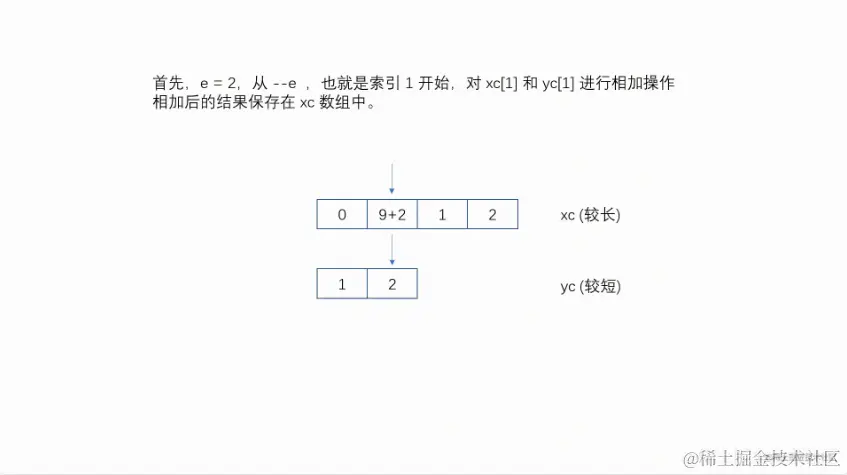 首先，e = 2，从 --e ，也就是索引 1 开始，对 xc[1] 和 yc[1] 进行相加操作
相加后的结果保存在 xc 数组中。

| 0 | 9+2 | 1 | 2 |
|---|---|---|---|

xc (较长)

| 1 | 2 |
|---|---|

yc (较短)

@稀土掘金技术社区